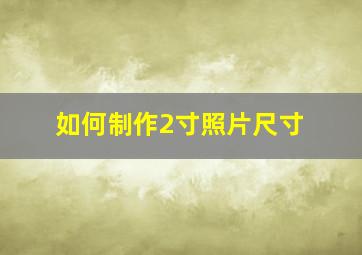 如何制作2寸照片尺寸